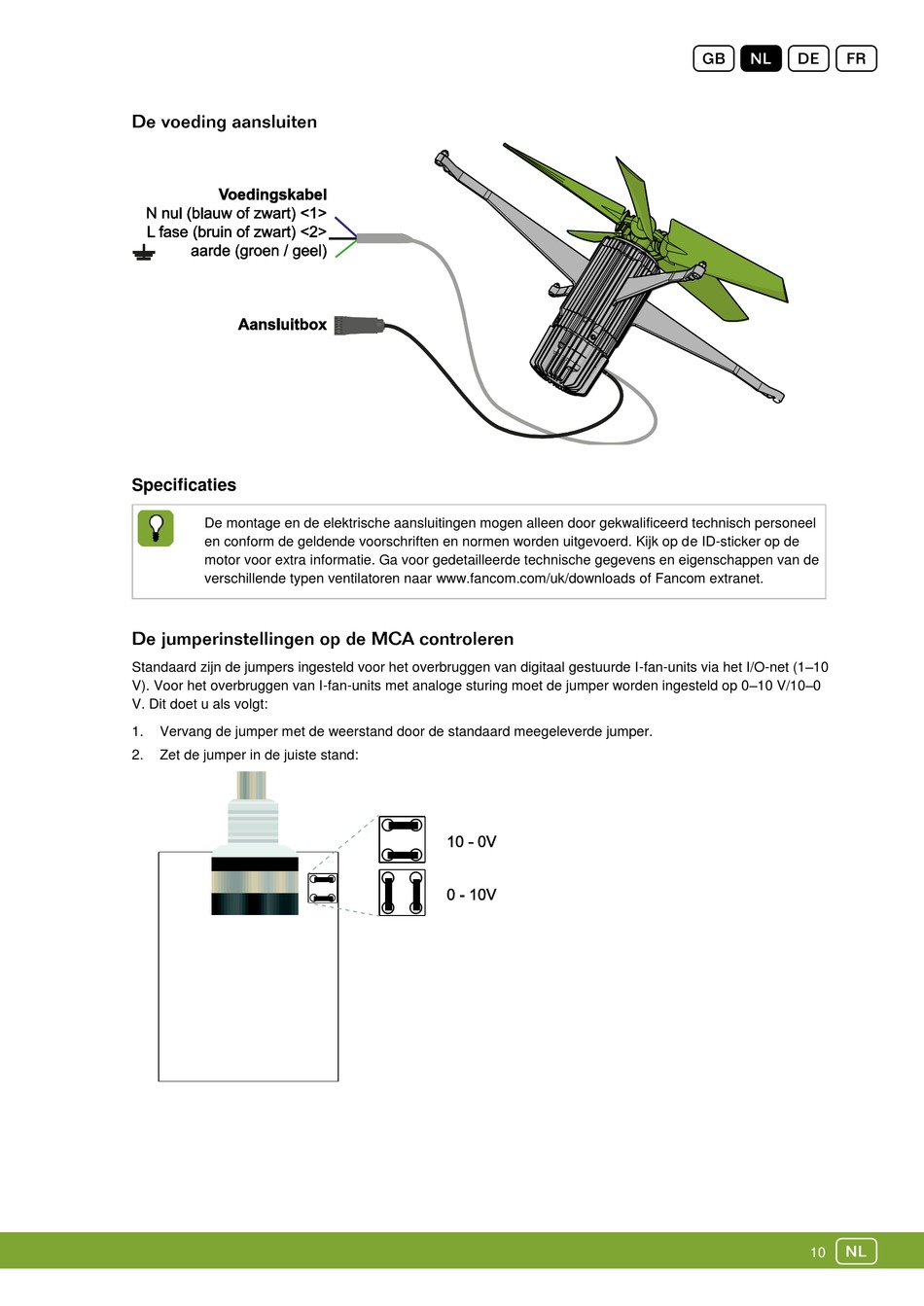 GB NL DE FR

De voeding aansluiten

Voedingskabel
N nul (blauw of zwart) <1>
L fase (bruin of zwart) <2>
aarde (groen / geel)

Aansluitbox

Specificaties

De montage en de elektrische aansluitingen mogen alleen door gekwalificeerd technisch personeel en conform de geldende voorschriften en normen worden uitgevoerd. Kijk op de ID-sticker op de motor voor extra informatie. Ga voor gedetailleerde technische gegevens en eigenschappen van de verschillende typen ventilatoren naar www.fancom.com/uk/downloads of Fancom extranet.

De jumperinstellingen op de MCA controleren

Standaard zijn de jumpers ingesteld voor het overbruggen van digitaal gestuurde I-fan-units via het I/O-net (1–10 V). Voor het overbruggen van I-fan-units met analoge sturing moet de jumper worden ingesteld op 0–10 V/10–0 V. Dit doet u als volgt:

1. Vervang de jumper met de weerstand door de standaard meegeleverde jumper.
2. Zet de jumper in de juiste stand:

10 - 0V
0 - 10V

10 NL